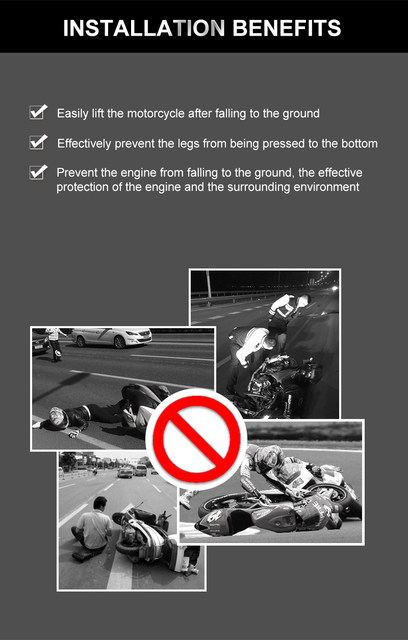 INSTALLATION BENEFITS

Easily lift the motorcycle after falling to the ground

Effectively prevent the legs from being pressed to the bottom

Prevent the engine from falling to the ground, the effective protection of the engine and the surrounding environment